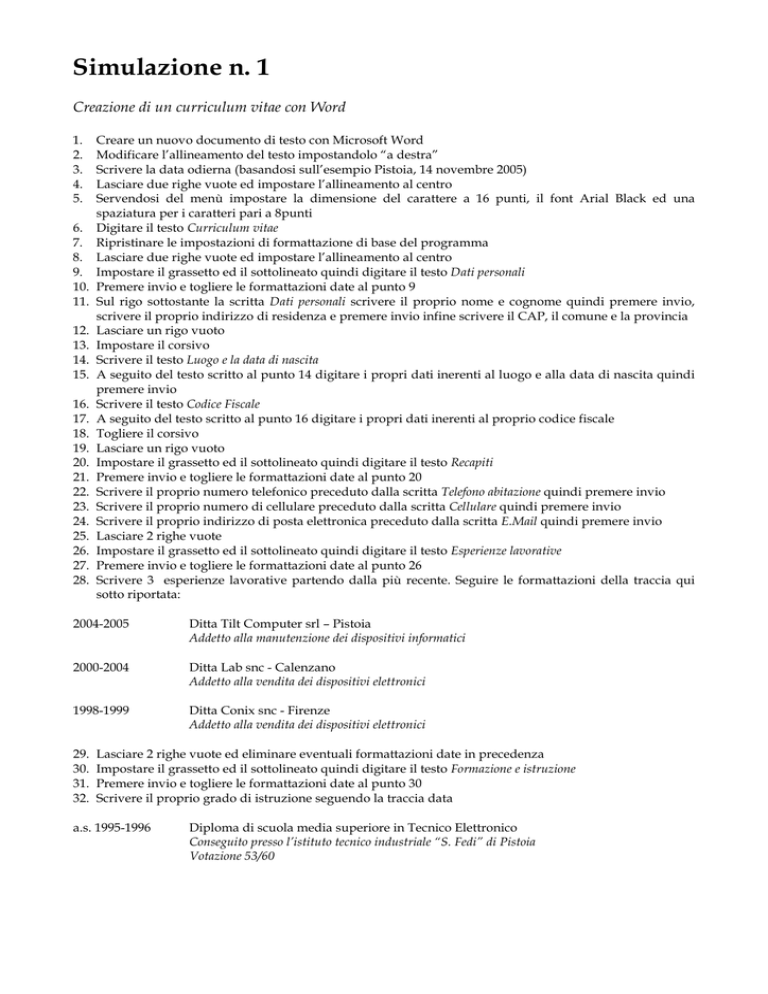 Simulazione n. 1

Creazione di un curriculum vitae con Word

1. Creare un nuovo documento di testo con Microsoft Word
2. Modificare l'allineamento del testo impostandolo "a destra"
3. Scrivere la data odierna (basandosi sull'esempio Pistoia, 14 novembre 2005)
4. Lasciare due righe vuote ed impostare l'allineamento al centro
5. Servendosi del menù impostare la dimensione del carattere a 16 punti, il font Arial Black ed una spaziatura per i caratteri pari a 8punti
6. Digitare il testo Curriculum vitae
7. Ripristinare le impostazioni di formattazione di base del programma
8. Lasciare due righe vuote ed impostare l'allineamento al centro
9. Impostare il grassetto ed il sottolineato quindi digitare il testo Dati personali
10. Premere invio e togliere le formattazioni date al punto 9
11. Sul rigo sottostante la scritta Dati personali scrivere il proprio nome e cognome quindi premere invio, scrivere il proprio indirizzo di residenza e premere invio infine scrivere il CAP, il comune e la provincia
12. Lasciare un rigo vuoto
13. Impostare il corsivo
14. Scrivere il testo Luogo e la data di nascita
15. A seguito del testo scritto al punto 14 digitare i propri dati inerenti al luogo e alla data di nascita quindi premere invio
16. Scrivere il testo Codice Fiscale
17. A seguito del testo scritto al punto 16 digitare i propri dati inerenti al proprio codice fiscale
18. Togliere il corsivo
19. Lasciare un rigo vuoto
20. Impostare il grassetto ed il sottolineato quindi digitare il testo Recapiti
21. Premere invio e togliere le formattazioni date al punto 20
22. Scrivere il proprio numero telefonico preceduto dalla scritta Telefono abitazione quindi premere invio
23. Scrivere il proprio numero di cellulare preceduto dalla scritta Cellulare quindi premere invio
24. Scrivere il proprio indirizzo di posta elettronica preceduto dalla scritta E.Mail quindi premere invio
25. Lasciare 2 righe vuote
26. Impostare il grassetto ed il sottolineato quindi digitare il testo Esperienze lavorative
27. Premere invio e togliere le formattazioni date al punto 26
28. Scrivere 3 esperienze lavorative partendo dalla più recente. Seguire le formattazioni della traccia qui sotto riportata:

2004-2005 Ditta Tilt Computer srl – Pistoia
Addetto alla manutenzione dei dispositivi informatici

2000-2004 Ditta Lab snc - Calenzano
Addetto alla vendita dei dispositivi elettronici

1998-1999 Ditta Conix snc - Firenze
Addetto alla vendita dei dispositivi elettronici

29. Lasciare 2 righe vuote ed eliminare eventuali formattazioni date in precedenza
30. Impostare il grassetto ed il sottolineato quindi digitare il testo Formazione e istruzione
31. Premere invio e togliere le formattazioni date al punto 30
32. Scrivere il proprio grado di istruzione seguendo la traccia data

a.s. 1995-1996 Diploma di scuola media superiore in Tecnico Elettronico
Conseguito presso l'istituto tecnico industriale "S. Fedi" di Pistoia
Votazione 53/60